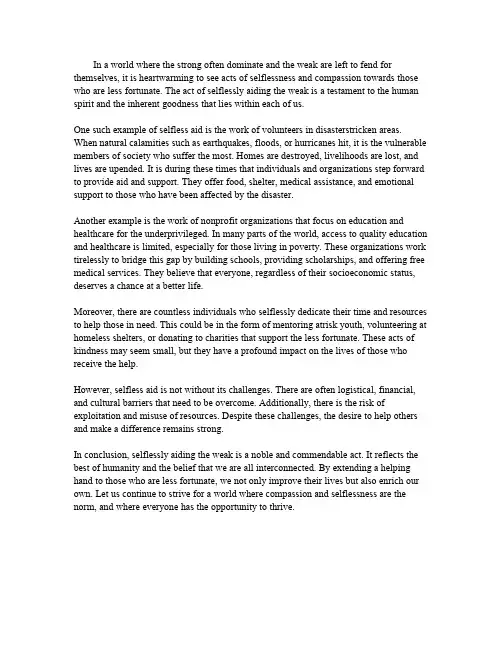 In a world where the strong often dominate and the weak are left to fend for themselves, it is heartwarming to see acts of selflessness and compassion towards those who are less fortunate. The act of selflessly aiding the weak is a testament to the human spirit and the inherent goodness that lies within each of us.

One such example of selfless aid is the work of volunteers in disasterstricken areas. When natural calamities such as earthquakes, floods, or hurricanes hit, it is the vulnerable members of society who suffer the most. Homes are destroyed, livelihoods are lost, and lives are upended. It is during these times that individuals and organizations step forward to provide aid and support. They offer food, shelter, medical assistance, and emotional support to those who have been affected by the disaster.

Another example is the work of nonprofit organizations that focus on education and healthcare for the underprivileged. In many parts of the world, access to quality education and healthcare is limited, especially for those living in poverty. These organizations work tirelessly to bridge this gap by building schools, providing scholarships, and offering free medical services. They believe that everyone, regardless of their socioeconomic status, deserves a chance at a better life.

Moreover, there are countless individuals who selflessly dedicate their time and resources to help those in need. This could be in the form of mentoring atrisk youth, volunteering at homeless shelters, or donating to charities that support the less fortunate. These acts of kindness may seem small, but they have a profound impact on the lives of those who receive the help.

However, selfless aid is not without its challenges. There are often logistical, financial, and cultural barriers that need to be overcome. Additionally, there is the risk of exploitation and misuse of resources. Despite these challenges, the desire to help others and make a difference remains strong.

In conclusion, selflessly aiding the weak is a noble and commendable act. It reflects the best of humanity and the belief that we are all interconnected. By extending a helping hand to those who are less fortunate, we not only improve their lives but also enrich our own. Let us continue to strive for a world where compassion and selflessness are the norm, and where everyone has the opportunity to thrive.